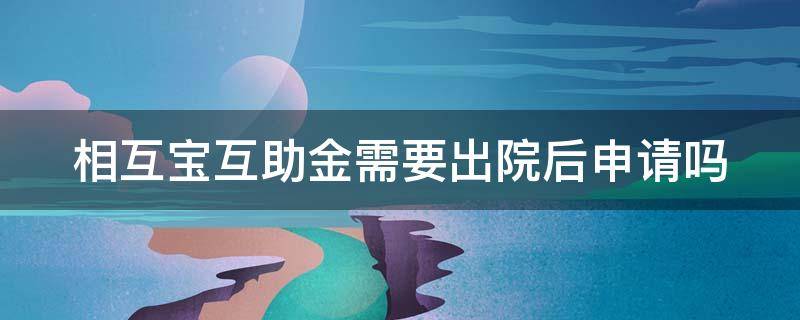 相互宝互助金需要出院后申请吗